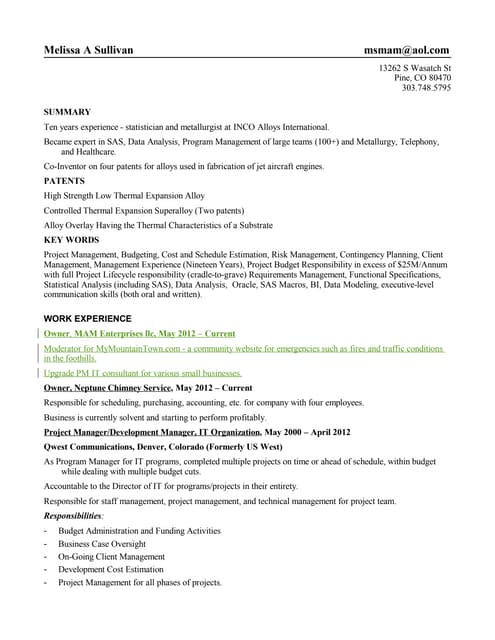 Melissa A Sullivan msmam@aol.com

13262 S Wasatch St
Pine, CO 80470
303.748.5795

SUMMARY

Ten years experience - statistician and metallurgist at INCO Alloys International.

Became expert in SAS, Data Analysis, Program Management of large teams (100+) and Metallurgy, Telephony, and Healthcare.

Co-Inventor on four patents for alloys used in fabrication of jet aircraft engines.

PATENTS

High Strength Low Thermal Expansion Alloy

Controlled Thermal Expansion Superalloy (Two patents)

Alloy Overlay Having the Thermal Characteristics of a Substrate

KEY WORDS

Project Management, Budgeting, Cost and Schedule Estimation, Risk Management, Contingency Planning, Client Management, Management Experience (Nineteen Years), Project Budget Responsibility in excess of $25M/Annum with full Project Lifecycle responsibility (cradle-to-grave) Requirements Management, Functional Specifications, Statistical Analysis (including SAS), Data Analysis, Oracle, SAS Macros, BI, Data Modeling, executive-level communication skills (both oral and written).

WORK EXPERIENCE

Owner, MAM Enterprises llc, May 2012 – Current

Moderator for MyMountainTown.com - a community website for emergencies such as fires and traffic conditions in the foothills.

Upgrade PM IT consultant for various small businesses.

Owner, Neptune Chimney Service, May 2012 – Current

Responsible for scheduling, purchasing, accounting, etc. for company with four employees.

Business is currently solvent and starting to perform profitably.

Project Manager/Development Manager, IT Organization, May 2000 – April 2012

Qwest Communications, Denver, Colorado (Formerly US West)

As Program Manager for IT programs, completed multiple projects on time or ahead of schedule, within budget while dealing with multiple budget cuts.

Accountable to the Director of IT for programs/projects in their entirety.

Responsible for staff management, project management, and technical management for project team.

Responsibilities:

- Budget Administration and Funding Activities
- Business Case Oversight
- On-Going Client Management
- Development Cost Estimation
- Project Management for all phases of projects.